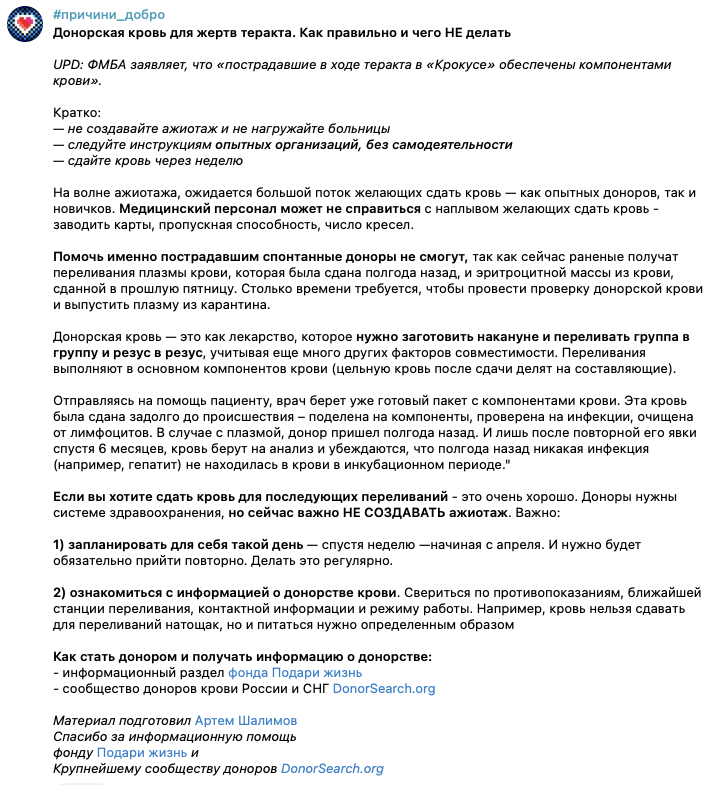 #причини_добро
Донорская кровь для жертв теракта. Как правильно и чего НЕ делать

UPD: ФМБА заявляет, что «пострадавшие в ходе теракта в «Крокусе» обеспечены компонентами крови».

Кратко:
— не создавайте ажиотаж и не нагружайте больницы
— следуйте инструкциям опытных организаций, без самодеятельности
— сдайте кровь через неделю

На волне ажиотажа, ожидается большой поток желающих сдать кровь — как опытных доноров, так и новичков. Медицинский персонал может не справиться с наплывом желающих сдать кровь - заводить карты, пропускная способность, число кресел.

Помочь именно пострадавшим спонтанные доноры не смогут, так как сейчас раненые получат переливания плазмы крови, которая была сдана полгода назад, и эритроцитной массы из крови, сданной в прошлую пятницу. Столько времени требуется, чтобы провести проверку донорской крови и выпустить плазму из карантина.

Донорская кровь — это как лекарство, которое нужно заготовить накануне и переливать группа в группу и резус в резус, учитывая еще много других факторов совместимости. Переливания выполняют в основном компонентов крови (цельную кровь после сдачи делят на составляющие).

Отправляясь на помощь пациенту, врач берет уже готовый пакет с компонентами крови. Эта кровь была сдана задолго до происшествия – поделена на компоненты, проверена на инфекции, очищена от лимфоцитов. В случае с плазмой, донор пришел полгода назад. И лишь после повторной его явки спустя 6 месяцев, кровь берут на анализ и убеждаются, что полгода назад никакая инфекция (например, гепатит) не находилась в крови в инкубационном периоде."

Если вы хотите сдать кровь для последующих переливаний - это очень хорошо. Доноры нужны системе здравоохранения, но сейчас важно НЕ СОЗДАВАТЬ ажиотаж. Важно:

1) запланировать для себя такой день — спустя неделю —начиная с апреля. И нужно будет обязательно прийти повторно. Делать это регулярно.

2) ознакомиться с информацией о донорстве крови. Свериться по противопоказаниям, ближайшей станции переливания, контактной информации и режиму работы. Например, кровь нельзя сдавать для переливаний натощак, но и питаться нужно определенным образом

Как стать донором и получать информацию о донорстве:
- информационный раздел фонда Подари жизнь
- сообщество доноров крови России и СНГ DonorSearch.org

Материал подготовил Артем Шалимов
Спасибо за информационную помощь
фонду Подари жизнь и
Крупнейшему сообществу доноров DonorSearch.org